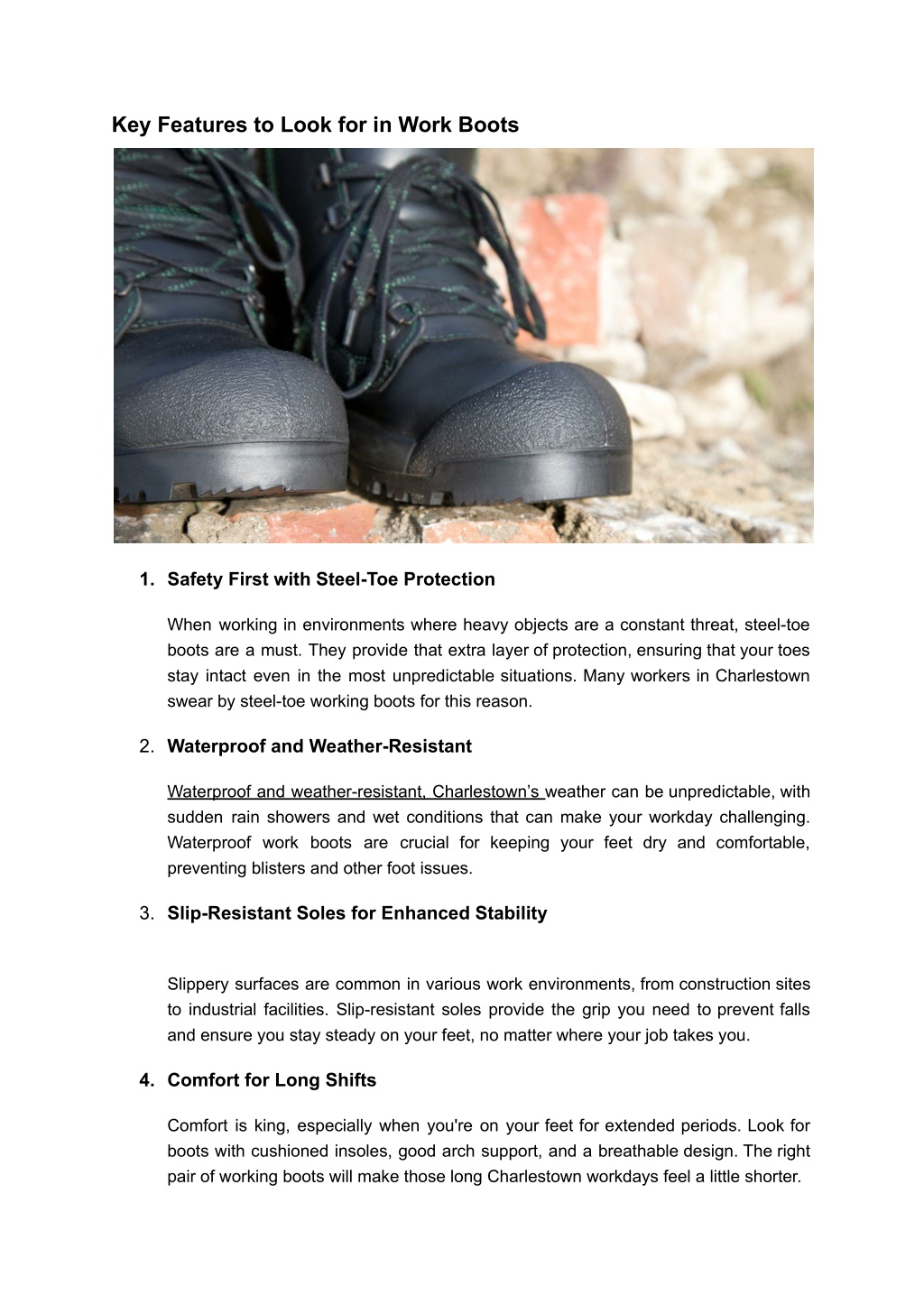 Key Features to Look for in Work Boots

1. Safety First with Steel-Toe Protection

When working in environments where heavy objects are a constant threat, steel-toe boots are a must. They provide that extra layer of protection, ensuring that your toes stay intact even in the most unpredictable situations. Many workers in Charlestown swear by steel-toe working boots for this reason.

2. Waterproof and Weather-Resistant

Waterproof and weather-resistant, Charlestown's weather can be unpredictable, with sudden rain showers and wet conditions that can make your workday challenging. Waterproof work boots are crucial for keeping your feet dry and comfortable, preventing blisters and other foot issues.

3. Slip-Resistant Soles for Enhanced Stability

Slippery surfaces are common in various work environments, from construction sites to industrial facilities. Slip-resistant soles provide the grip you need to prevent falls and ensure you stay steady on your feet, no matter where your job takes you.

4. Comfort for Long Shifts

Comfort is king, especially when you're on your feet for extended periods. Look for boots with cushioned insoles, good arch support, and a breathable design. The right pair of working boots will make those long Charlestown workdays feel a little shorter.